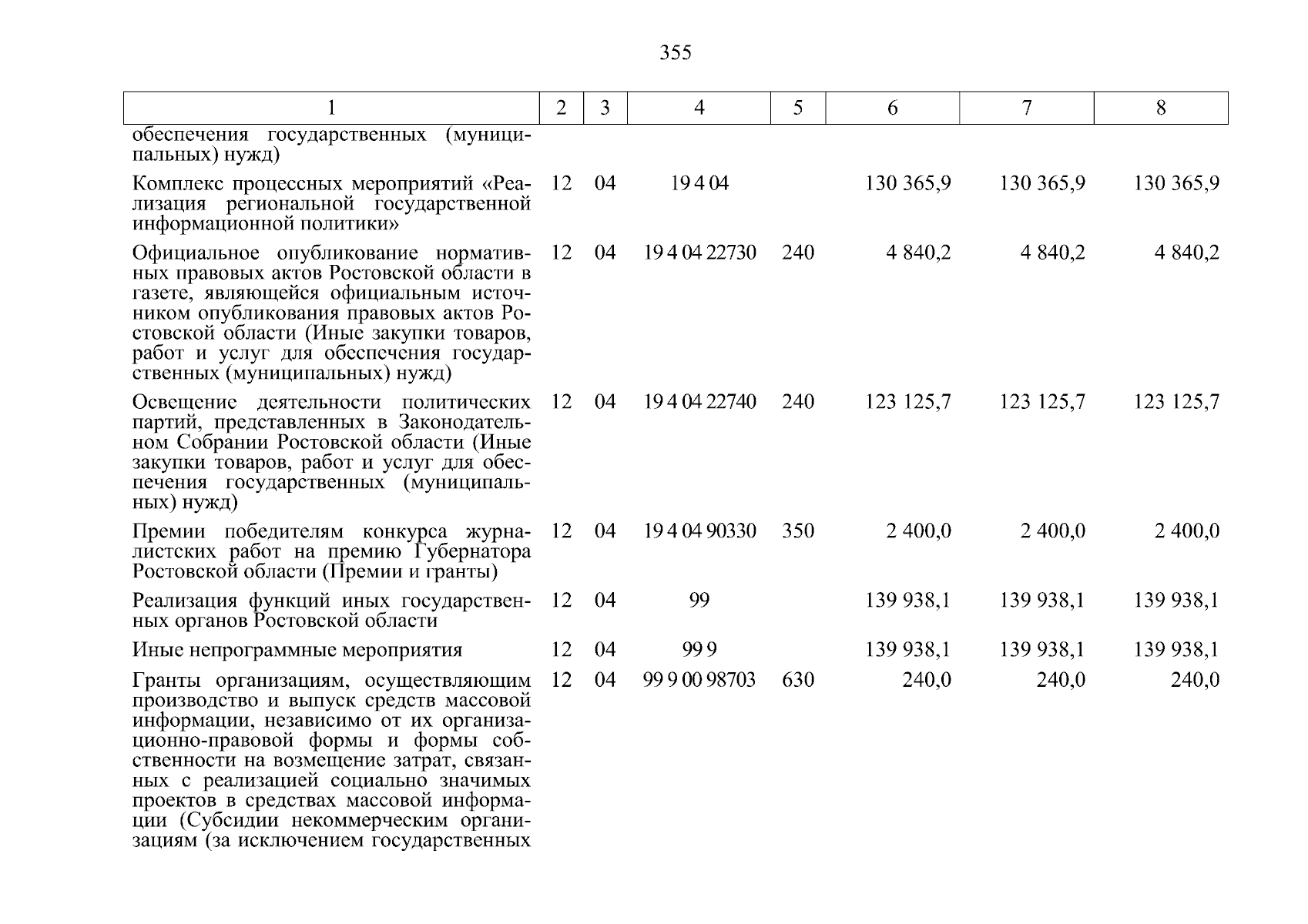 355

| 1 | 2 | 3 | 4 | 5 | 6 | 7 | 8 |
|---|---|---|---|---|---|---|---|
| обеспечения государственных (муниципальных) нужд) | | | | | | | |
| Комплекс процессных мероприятий «Реализация региональной государственной информационной политики» | 12 | 04 | 19 4 04 | | 130 365,9 | 130 365,9 | 130 365,9 |
| Официальное опубликование нормативных правовых актов Ростовской области в газете, являющейся официальным источником опубликования правовых актов Ростовской области (Иные закупки товаров, работ и услуг для обеспечения государственных (муниципальных) нужд) | 12 | 04 | 19 4 04 22730 | 240 | 4 840,2 | 4 840,2 | 4 840,2 |
| Освещение деятельности политических партий, представленных в Законодательном Собрании Ростовской области (Иные закупки товаров, работ и услуг для обеспечения государственных (муниципальных) нужд) | 12 | 04 | 19 4 04 22740 | 240 | 123 125,7 | 123 125,7 | 123 125,7 |
| Премии победителям конкурса журналистских работ на премию Губернатора Ростовской области (Премии и гранты) | 12 | 04 | 19 4 04 90330 | 350 | 2 400,0 | 2 400,0 | 2 400,0 |
| Реализация функций иных государственных органов Ростовской области | 12 | 04 | 99 | | 139 938,1 | 139 938,1 | 139 938,1 |
| Иные непрограммные мероприятия | 12 | 04 | 99 9 | | 139 938,1 | 139 938,1 | 139 938,1 |
| Гранты организациям, осуществляющим производство и выпуск средств массовой информации, независимо от их организационно-правовой формы и формы собственности на возмещение затрат, связанных с реализацией социально значимых проектов в средствах массовой информации (Субсидии некоммерческим организациям (за исключением государственных | 12 | 04 | 99 9 00 98703 | 630 | 240,0 | 240,0 | 240,0 |